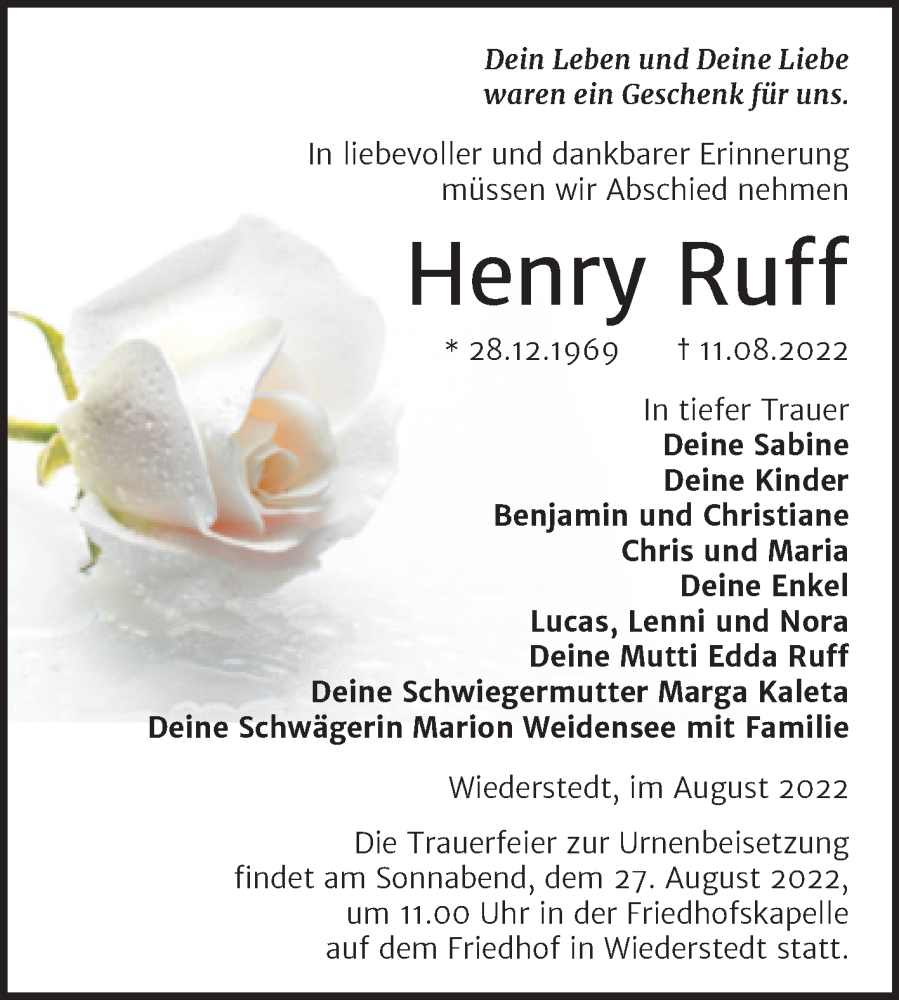 Dein Leben und Deine Liebe waren ein Geschenk für uns.

In liebevoller und dankbarer Erinnerung müssen wir Abschied nehmen

Henry Ruff

* 28.12.1969 † 11.08.2022

In tiefer Trauer
Deine Sabine
Deine Kinder
Benjamin und Christiane
Chris und Maria
Deine Enkel
Lucas, Lenni und Nora
Deine Mutti Edda Ruff
Deine Schwiegermutter Marga Kaleta
Deine Schwägerin Marion Weidensee mit Familie

Wiederstedt, im August 2022

Die Trauerfeier zur Urnenbeisetzung findet am Sonnabend, dem 27. August 2022, um 11.00 Uhr in der Friedhofskapelle auf dem Friedhof in Wiederstedt statt.